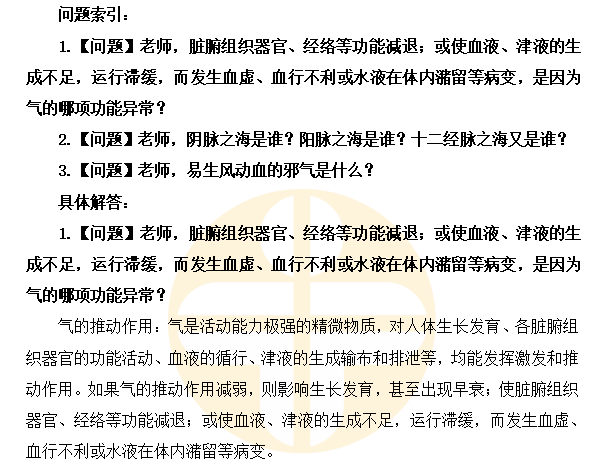 问题索引：

1.【问题】老师，脏腑组织器官、经络等功能减退；或使血液、津液的生成不足，运行滞缓，而发生血虚、血行不利或水液在体内潴留等病变，是因为气的哪项功能异常？

2.【问题】老师，阴脉之海是谁？阳脉之海是谁？十二经脉之海又是谁？

3.【问题】老师，易生风动血的邪气是什么？

具体解答：

1.【问题】老师，脏腑组织器官、经络等功能减退；或使血液、津液的生成不足，运行滞缓，而发生血虚、血行不利或水液在体内潴留等病变，是因为气的哪项功能异常？

气的推动作用：气是活动能力极强的精微物质，对人体生长发育、各脏腑组织器官的功能活动、血液的循行、津液的生成输布和排泄等，均能发挥激发和推动作用。如果气的推动作用减弱，则影响生长发育，甚至出现早衰；使脏腑组织器官、经络等功能减退；或使血液、津液的生成不足，运行滞缓，而发生血虚、血行不利或水液在体内潴留等病变。